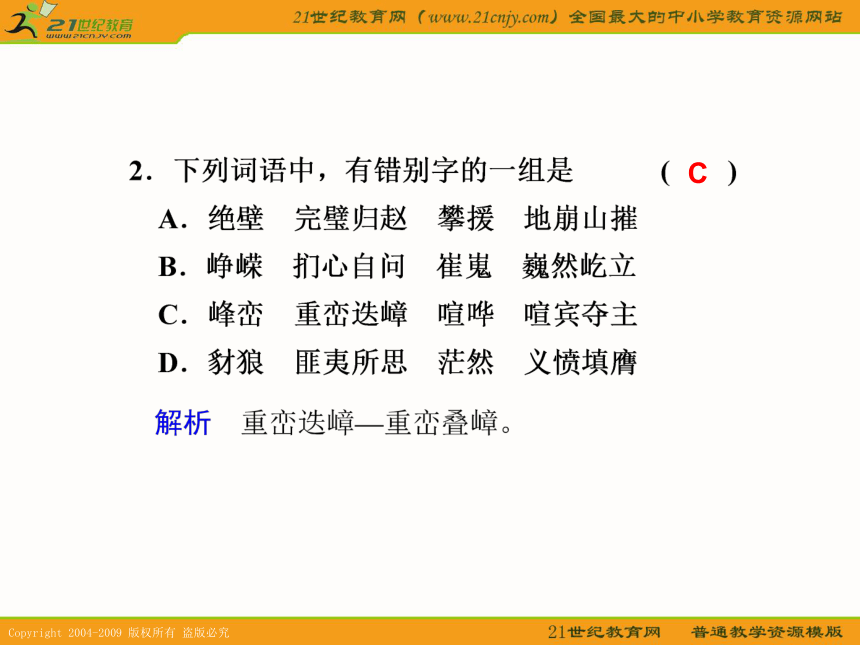 21世纪教育
www.21cnjy.com

21世纪教育网（www.21cnjy.com）全国最大的中小学教育资源网站

2．下列词语中，有错别字的一组是　（ C ）

A．绝壁　完璧归赵　攀援　地崩山摧

B．峥嵘　扪心自问　崔嵬　巍然屹立

C．峰峦　重峦迭嶂　喧哗　喧宾夺主

D．豺狼　匪夷所思　茫然　义愤填膺

解析　重峦迭嶂—重峦叠嶂。

Copyright 2004-2009 版权所有 盗版必究

21世纪教育网　普通教学资源模版